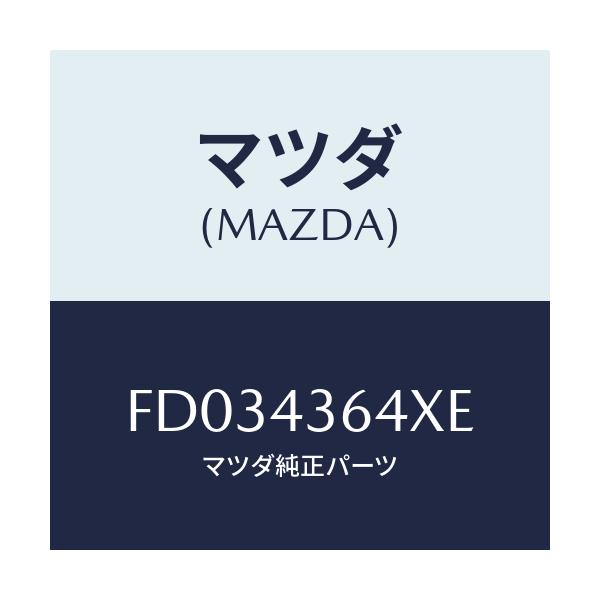 マツダ
(MAZDA)

FD034364XE
マツダ純正パーツ